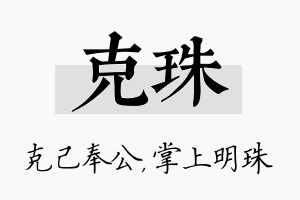 克珠

克己奉公,掌上明珠